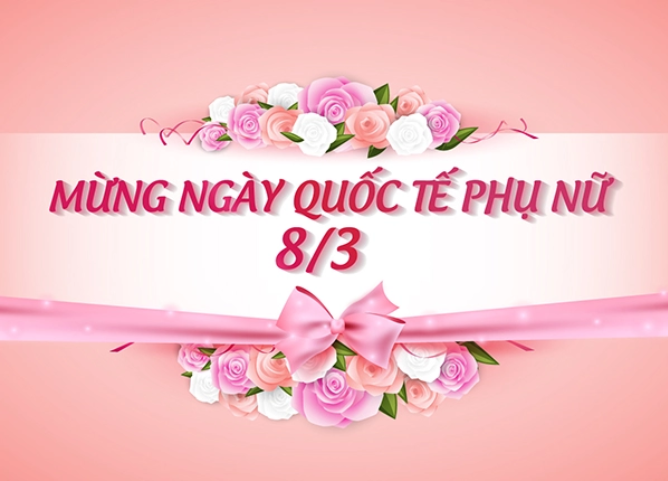 MỪNG NGÀY QUỐC TẾ PHỤ NỮ
8/3